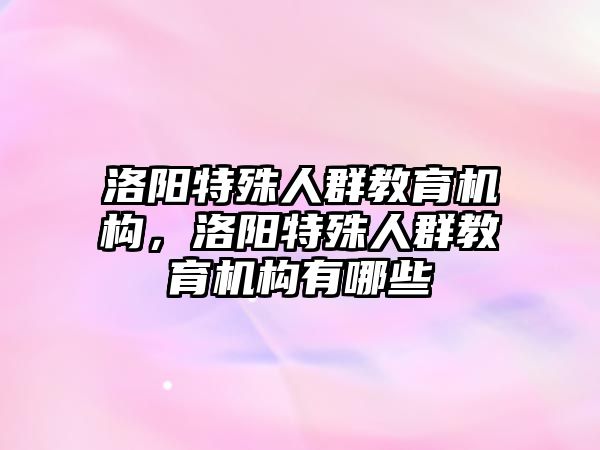 洛阳特殊人群教育机构，洛阳特殊人群教育机构有哪些